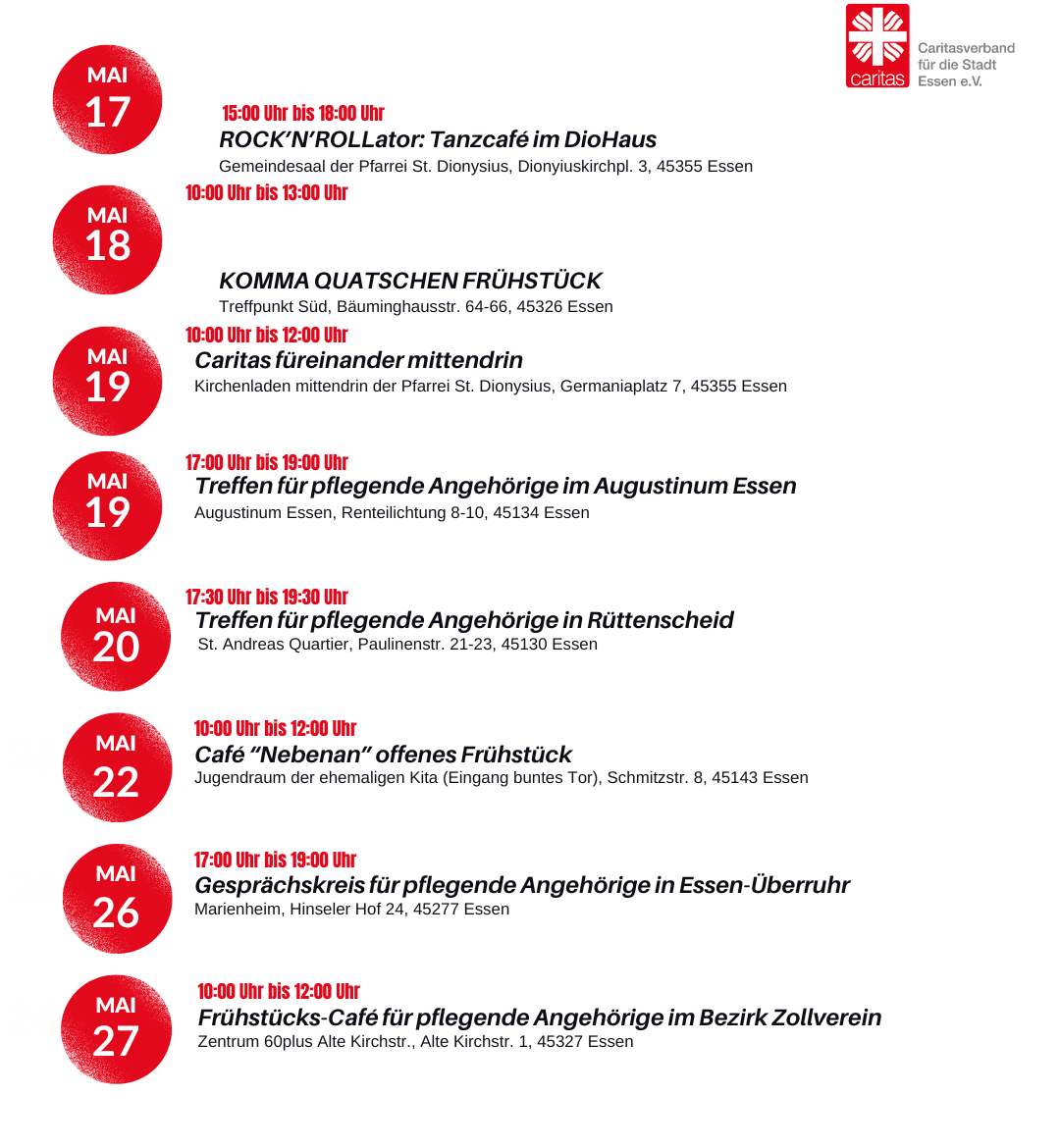 caritas

Caritasverband für die Stadt Essen e.V.

MAI
17

15:00 Uhr bis 18:00 Uhr
ROCK'N'ROLLator: Tanzcafé im DioHaus
Gemeindesaal der Pfarrei St. Dionysius, Dionyiuskirchpl. 3, 45355 Essen

MAI
18

10:00 Uhr bis 13:00 Uhr
KOMMA QUATSCHEN FRÜHSTÜCK
Treffpunkt Süd, Bäuminghausstr. 64-66, 45326 Essen

MAI
19

10:00 Uhr bis 12:00 Uhr
Caritas füreinander mittendrin
Kirchenladen mittendrin der Pfarrei St. Dionysius, Germaniaplatz 7, 45355 Essen

MAI
19

17:00 Uhr bis 19:00 Uhr
Treffen für pflegende Angehörige im Augustinum Essen
Augustinum Essen, Renteilichtung 8-10, 45134 Essen

MAI
20

17:30 Uhr bis 19:30 Uhr
Treffen für pflegende Angehörige in Rüttenscheid
St. Andreas Quartier, Paulinenstr. 21-23, 45130 Essen

MAI
22

10:00 Uhr bis 12:00 Uhr
Café "Nebenan" offenes Frühstück
Jugendraum der ehemaligen Kita (Eingang buntes Tor), Schmitzstr. 8, 45143 Essen

MAI
26

17:00 Uhr bis 19:00 Uhr
Gesprächskreis für pflegende Angehörige in Essen-Überruhr
Marienheim, Hinseler Hof 24, 45277 Essen

MAI
27

10:00 Uhr bis 12:00 Uhr
Frühstücks-Café für pflegende Angehörige im Bezirk Zollverein
Zentrum 60plus Alte Kirchstr., Alte Kirchstr. 1, 45327 Essen